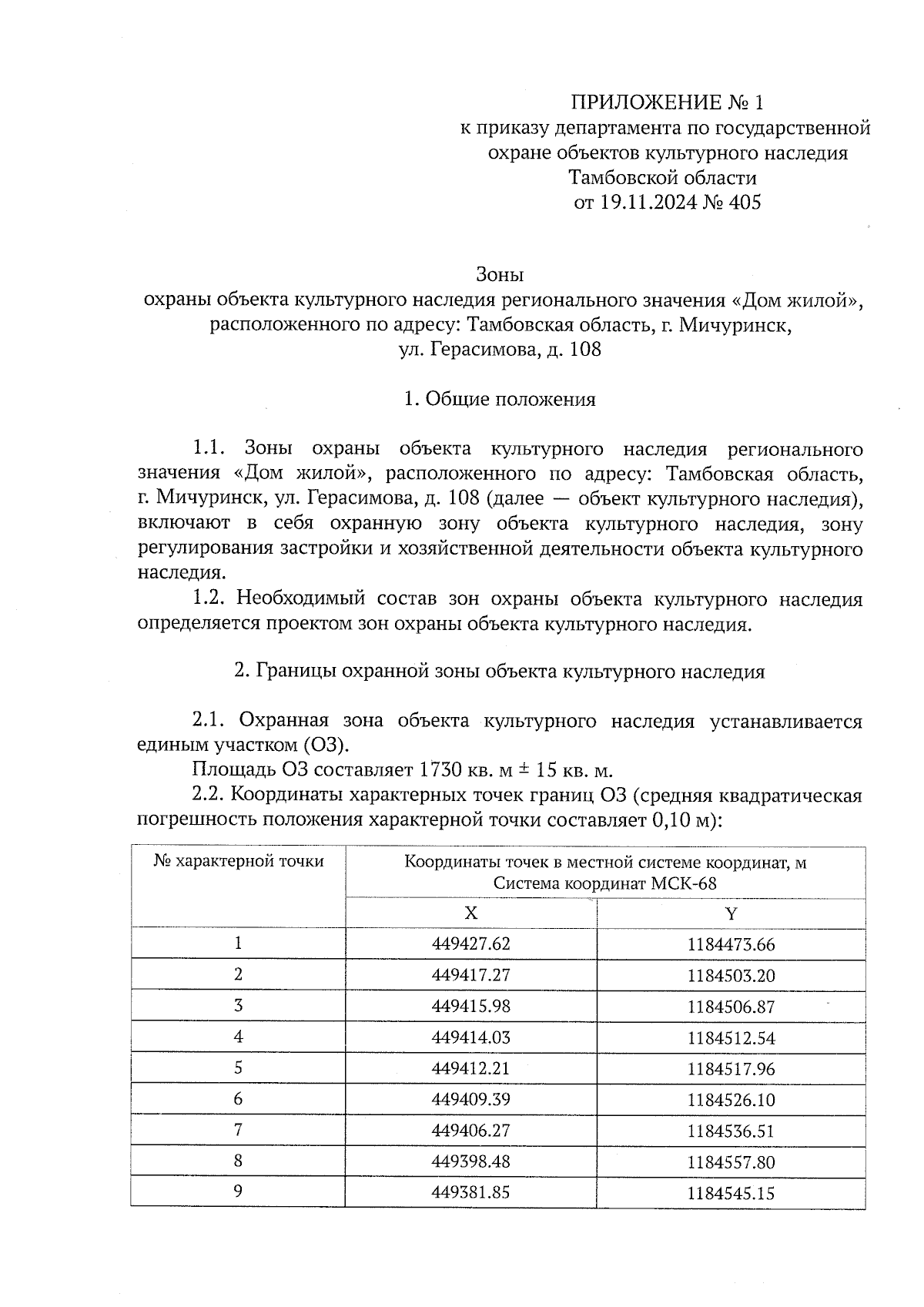 ПРИЛОЖЕНИЕ № 1
к приказу департамента по государственной охране объектов культурного наследия Тамбовской области
от 19.11.2024 № 405

Зоны
охраны объекта культурного наследия регионального значения «Дом жилой», расположенного по адресу: Тамбовская область, г. Мичуринск, ул. Герасимова, д. 108

1. Общие положения

1.1. Зоны охраны объекта культурного наследия регионального значения «Дом жилой», расположенного по адресу: Тамбовская область, г. Мичуринск, ул. Герасимова, д. 108 (далее — объект культурного наследия), включают в себя охранную зону объекта культурного наследия, зону регулирования застройки и хозяйственной деятельности объекта культурного наследия.

1.2. Необходимый состав зон охраны объекта культурного наследия определяется проектом зон охраны объекта культурного наследия.

2. Границы охранной зоны объекта культурного наследия

2.1. Охранная зона объекта культурного наследия устанавливается единым участком (ОЗ).

Площадь ОЗ составляет 1730 кв. м ± 15 кв. м.

2.2. Координаты характерных точек границ ОЗ (средняя квадратическая погрешность положения характерной точки составляет 0,10 м):

| № характерной точки | Координаты точек в местной системе координат, м Система координат МСК-68 | |
|---|---|---|
| | X | Y |
| 1 | 449427.62 | 1184473.66 |
| 2 | 449417.27 | 1184503.20 |
| 3 | 449415.98 | 1184506.87 |
| 4 | 449414.03 | 1184512.54 |
| 5 | 449412.21 | 1184517.96 |
| 6 | 449409.39 | 1184526.10 |
| 7 | 449406.27 | 1184536.51 |
| 8 | 449398.48 | 1184557.80 |
| 9 | 449381.85 | 1184545.15 |